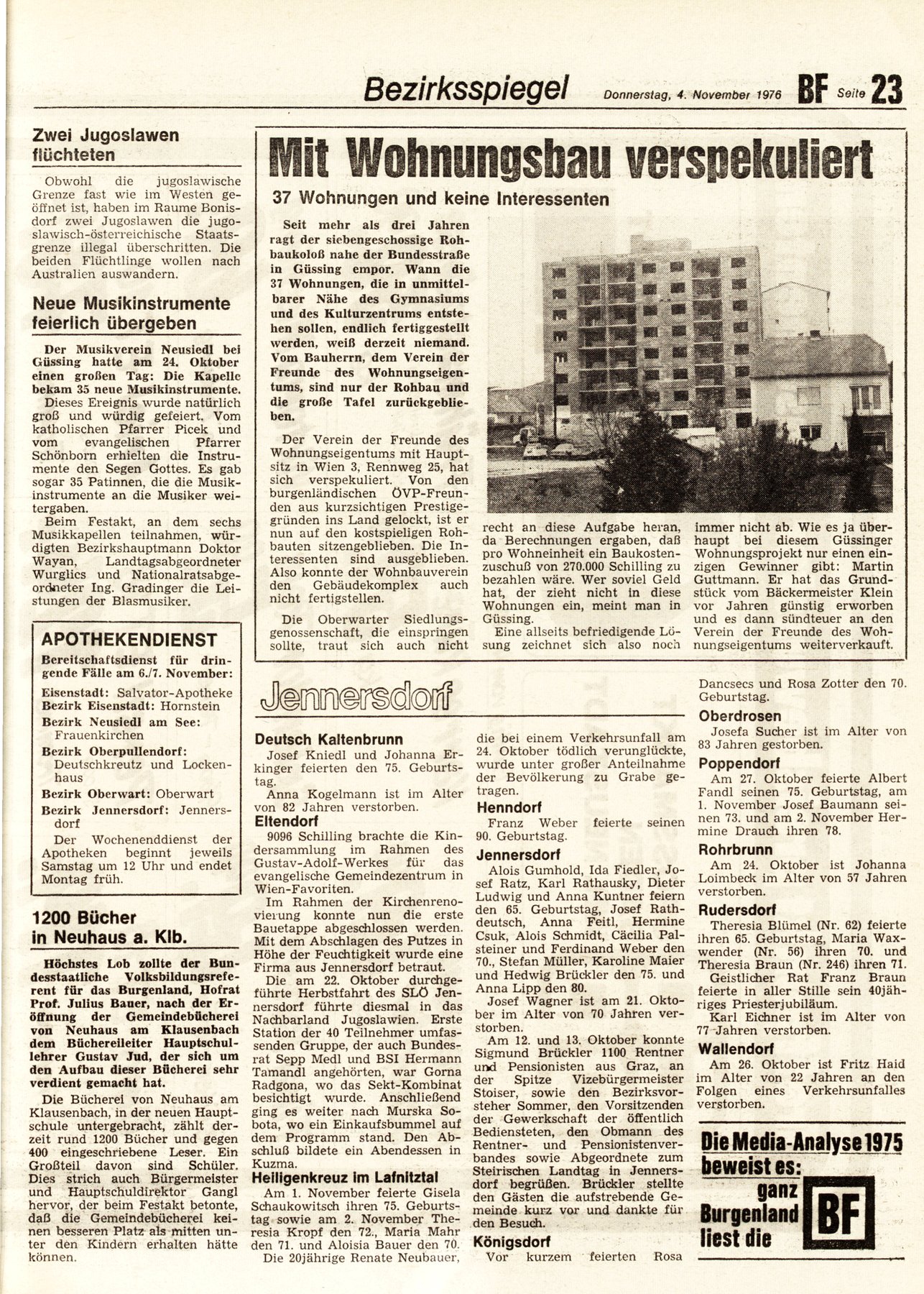 Bezirksspiegel Donnerstag, 4. November 1976 BF Seite 23

Zwei Jugoslawen flüchteten

Obwohl die jugoslawische Grenze fast wie im Westen geöffnet ist, haben im Raume Bonisdorf zwei Jugoslawen die jugoslawisch-österreichische Staatsgrenze illegal überschritten. Die beiden Flüchtlinge wollen nach Australien auswandern.

Neue Musikinstrumente feierlich übergeben

Der Musikverein Neusiedl bei Güssing hatte am 24. Oktober einen großen Tag: Die Kapelle bekam 35 neue Musikinstrumente.

Dieses Ereignis wurde natürlich groß und würdig gefeiert. Vom katholischen Pfarrer Picek und vom evangelischen Pfarrer Schönborn erhielten die Instrumente den Segen Gottes. Es gab sogar 35 Patinnen, die die Musikinstrumente an die Musiker weitergaben.

Beim Festakt, an dem sechs Musikkapellen teilnahmen, würdigten Bezirkshauptmann Doktor Wayan, Landtagsabgeordneter Wurglics und Nationalratsabgeordneter Ing. Gradinger die Leistungen der Blasmusiker.

APOTHEKENDIENST

Bereitschaftsdienst für dringende Fälle am 6./7. November:

Eisenstadt: Salvator-Apotheke
Bezirk Eisenstadt: Hornstein
Bezirk Neusiedl am See: Frauenkirchen
Bezirk Oberpullendorf: Deutschkreutz und Lockenhaus
Bezirk Oberwart: Oberwart
Bezirk Jennersdorf: Jennersdorf

Der Wochenenddienst der Apotheken beginnt jeweils Samstag um 12 Uhr und endet Montag früh.

1200 Bücher in Neuhaus a. Klb.

Höchstes Lob zollte der Bundesstaatliche Volksbildungsreferent für das Burgenland, Hofrat Prof. Julius Bauer, nach der Eröffnung der Gemeindebücherei von Neuhaus am Klausenbach dem Büchereileiter Hauptschullehrer Gustav Jud, der sich um den Aufbau dieser Bücherei sehr verdient gemacht hat.

Die Bücherei von Neuhaus am Klausenbach, in der neuen Hauptschule untergebracht, zählt derzeit rund 1200 Bücher und gegen 400 eingeschriebene Leser. Ein Großteil davon sind Schüler. Dies strich auch Bürgermeister und Hauptschuldirektor Gangl hervor, der beim Festakt betonte, daß die Gemeindebücherei keinen besseren Platz als mitten unter den Kindern erhalten hätte können.

Mit Wohnungsbau verspekuliert

37 Wohnungen und keine Interessenten

Seit mehr als drei Jahren ragt der siebengeschossige Rohbaukoloß nahe der Bundesstraße in Güssing empor. Wann die 37 Wohnungen, die in unmittelbarer Nähe des Gymnasiums und des Kulturzentrums entstehen sollen, endlich fertiggestellt werden, weiß derzeit niemand. Vom Bauherrn, dem Verein der Freunde des Wohnungseigentums, sind nur der Rohbau und die große Tafel zurückgeblieben.

Der Verein der Freunde des Wohnungseigentums mit Hauptsitz in Wien 3, Rennweg 25, hat sich verspekuliert. Von den burgenländischen ÖVP-Freunden aus kurzsichtigen Prestigegründen ins Land gelockt, ist er nun auf den kostspieligen Rohbauten sitzengeblieben. Die Interessenten sind ausgeblieben. Also konnte der Wohnbauverein den Gebäudekomplex auch nicht fertigstellen.

Die Oberwarter Siedlungsgenossenschaft, die einspringen sollte, traut sich auch nicht recht an diese Aufgabe heran, da Berechnungen ergaben, daß pro Wohneinheit ein Baukostenzuschuß von 270.000 Schilling zu bezahlen wäre. Wer soviel Geld hat, der zieht nicht in diese Wohnungen ein, meint man in Güssing.

Eine allseits befriedigende Lösung zeichnet sich also noch immer nicht ab. Wie es ja überhaupt bei diesem Güssinger Wohnungsprojekt nur einen einzigen Gewinner gibt: Martin Guttmann. Er hat das Grundstück vom Bäckermeister Klein vor Jahren günstig erworben und es dann sündteuer an den Verein der Freunde des Wohnungseigentums weiterverkauft.

Jennersdorf

Deutsch Kaltenbrunn
Josef Kniedl und Johanna Erkinger feierten den 75. Geburtstag.
Anna Kogelmann ist im Alter von 82 Jahren verstorben.

Eltendorf
9096 Schilling brachte die Kindersammlung im Rahmen des Gustav-Adolf-Werkes für das evangelische Gemeindezentrum in Wien-Favoriten.
Im Rahmen der Kirchenrenovierung konnte nun die erste Bauetappe abgeschlossen werden. Mit dem Abschlagen des Putzes in Höhe der Feuchtigkeit wurde eine Firma aus Jennersdorf betraut.
Die am 22. Oktober durchgeführte Herbstfahrt des SLÖ Jennersdorf führte diesmal in das Nachbarland Jugoslawien. Erste Station der 40 Teilnehmer umfassenden Gruppe, der auch Bundesrat Sepp Medl und BSI Hermann Tamandl angehörten, war Gorna Radgona, wo das Sekt-Kombinat besichtigt wurde. Anschließend ging es weiter nach Murska Sobota, wo ein Einkaufsbummel auf dem Programm stand. Den Abschluß bildete ein Abendessen in Kuzma.

Heiligenkreuz im Lafnitztal
Am 1. November feierte Gisela Schaukowitsch ihren 75. Geburtstag sowie am 2. November Theresia Kropf den 72., Maria Mahr den 71. und Aloisia Bauer den 70.
Die 20jährige Renate Neubauer, die bei einem Verkehrsunfall am 24. Oktober tödlich verunglückte, wurde unter großer Anteilnahme der Bevölkerung zu Grabe getragen.

Henndorf
Franz Weber feierte seinen 90. Geburtstag.

Jennersdorf
Alois Gumhold, Ida Fiedler, Josef Ratz, Karl Rathausky, Dieter Ludwig und Anna Kuntner feiern den 65. Geburtstag, Josef Rathdeutsch, Anna Feitl, Hermine Csuk, Alois Schmidt, Cäcilia Palsteiner und Ferdinand Weber den 70., Stefan Müller, Karoline Maier und Hedwig Brückler den 75. und Anna Lipp den 80.
Josef Wagner ist am 21. Oktober im Alter von 70 Jahren verstorben.
Am 12. und 13. Oktober konnte Sigmund Brückler 1100 Rentner und Pensionisten aus Graz, an der Spitze Vizebürgermeister Stoiser, sowie den Bezirksvorsteher Sommer, den Vorsitzenden der Gewerkschaft der öffentlich Bediensteten, den Obmann des Rentner- und Pensionistenverbandes sowie Abgeordnete zum Steirischen Landtag in Jennersdorf begrüßen. Brückler stellte den Gästen die aufstrebende Gemeinde kurz vor und dankte für den Besuch.

Königsdorf
Vor kurzem feierten Rosa Dancsecs und Rosa Zotter den 70. Geburtstag.

Oberdrosen
Josefa Sucher ist im Alter von 83 Jahren gestorben.

Poppendorf
Am 27. Oktober feierte Albert Fandl seinen 75. Geburtstag, am 1. November Josef Baumann seinen 73. und am 2. November Hermine Drauch ihren 78.

Rohrbrunn
Am 24. Oktober ist Johanna Loimbeck im Alter von 57 Jahren verstorben.

Rudersdorf
Theresia Blümel (Nr. 62) feierte ihren 65. Geburtstag, Maria Waxwender (Nr. 56) ihren 70. und Theresia Braun (Nr. 246) ihren 71.
Geistlicher Rat Franz Braun feierte in aller Stille sein 40jähriges Priesterjubiläum.
Karl Eichner ist im Alter von 77 Jahren verstorben.

Wallendorf
Am 26. Oktober ist Fritz Haid im Alter von 22 Jahren an den Folgen eines Verkehrsunfalles verstorben.

Die Media-Analyse 1975 beweist es: ganz Burgenland liest die BF